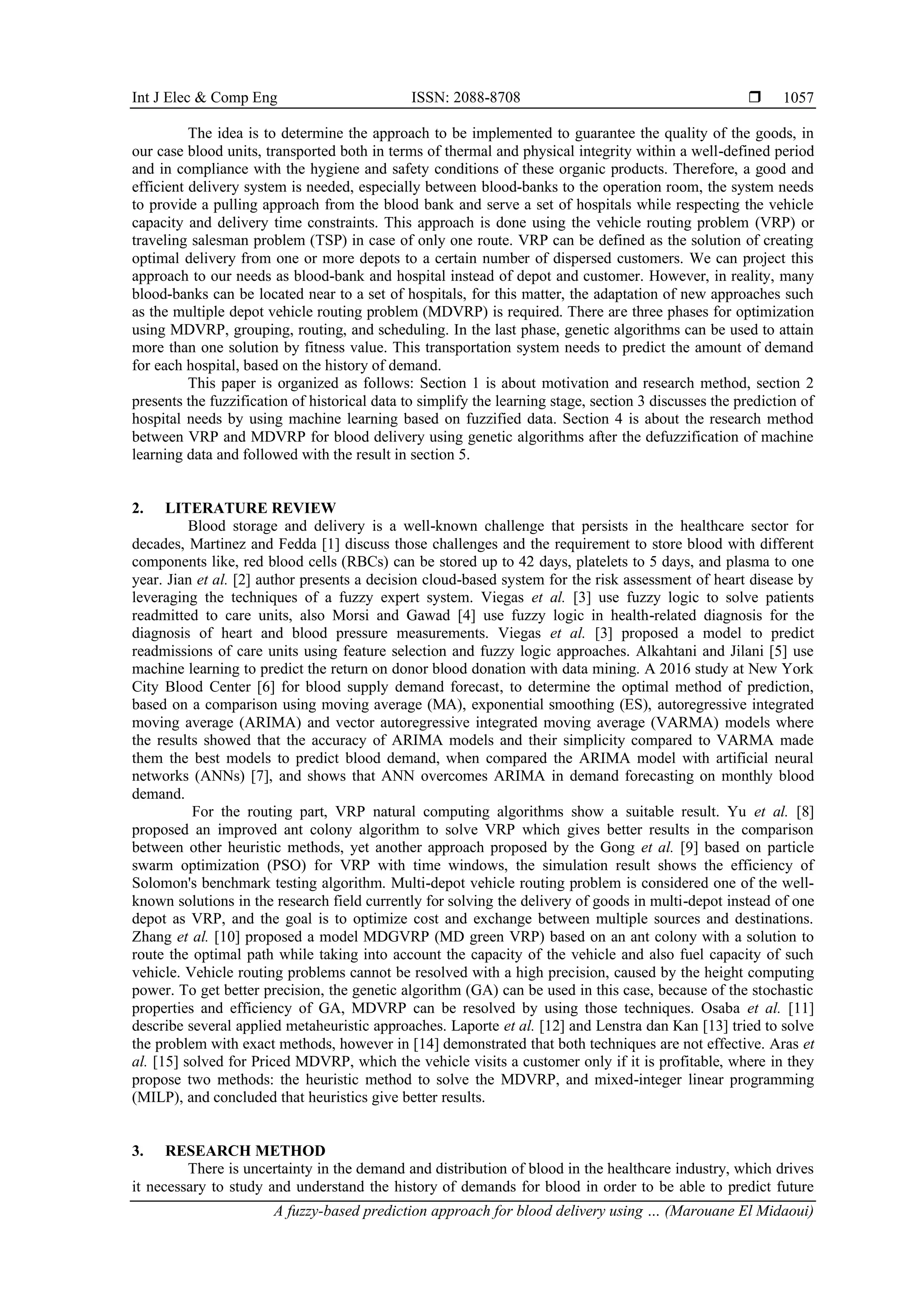 Int J Elec & Comp Eng ISSN: 2088-8708 ❒ 1057

The idea is to determine the approach to be implemented to guarantee the quality of the goods, in our case blood units, transported both in terms of thermal and physical integrity within a well-defined period and in compliance with the hygiene and safety conditions of these organic products. Therefore, a good and efficient delivery system is needed, especially between blood-banks to the operation room, the system needs to provide a pulling approach from the blood bank and serve a set of hospitals while respecting the vehicle capacity and delivery time constraints. This approach is done using the vehicle routing problem (VRP) or traveling salesman problem (TSP) in case of only one route. VRP can be defined as the solution of creating optimal delivery from one or more depots to a certain number of dispersed customers. We can project this approach to our needs as blood-bank and hospital instead of depot and customer. However, in reality, many blood-banks can be located near to a set of hospitals, for this matter, the adaptation of new approaches such as the multiple depot vehicle routing problem (MDVRP) is required. There are three phases for optimization using MDVRP, grouping, routing, and scheduling. In the last phase, genetic algorithms can be used to attain more than one solution by fitness value. This transportation system needs to predict the amount of demand for each hospital, based on the history of demand.

This paper is organized as follows: Section 1 is about motivation and research method, section 2 presents the fuzzification of historical data to simplify the learning stage, section 3 discusses the prediction of hospital needs by using machine learning based on fuzzified data. Section 4 is about the research method between VRP and MDVRP for blood delivery using genetic algorithms after the defuzzification of machine learning data and followed with the result in section 5.

2. LITERATURE REVIEW

Blood storage and delivery is a well-known challenge that persists in the healthcare sector for decades, Martinez and Fedda [1] discuss those challenges and the requirement to store blood with different components like, red blood cells (RBCs) can be stored up to 42 days, platelets to 5 days, and plasma to one year. Jian et al. [2] author presents a decision cloud-based system for the risk assessment of heart disease by leveraging the techniques of a fuzzy expert system. Viegas et al. [3] use fuzzy logic to solve patients readmitted to care units, also Morsi and Gawad [4] use fuzzy logic in health-related diagnosis for the diagnosis of heart and blood pressure measurements. Viegas et al. [3] proposed a model to predict readmissions of care units using feature selection and fuzzy logic approaches. Alkahtani and Jilani [5] use machine learning to predict the return on donor blood donation with data mining. A 2016 study at New York City Blood Center [6] for blood supply demand forecast, to determine the optimal method of prediction, based on a comparison using moving average (MA), exponential smoothing (ES), autoregressive integrated moving average (ARIMA) and vector autoregressive integrated moving average (VARMA) models where the results showed that the accuracy of ARIMA models and their simplicity compared to VARMA made them the best models to predict blood demand, when compared the ARIMA model with artificial neural networks (ANNs) [7], and shows that ANN overcomes ARIMA in demand forecasting on monthly blood demand.

For the routing part, VRP natural computing algorithms show a suitable result. Yu et al. [8] proposed an improved ant colony algorithm to solve VRP which gives better results in the comparison between other heuristic methods, yet another approach proposed by the Gong et al. [9] based on particle swarm optimization (PSO) for VRP with time windows, the simulation result shows the efficiency of Solomon's benchmark testing algorithm. Multi-depot vehicle routing problem is considered one of the well-known solutions in the research field currently for solving the delivery of goods in multi-depot instead of one depot as VRP, and the goal is to optimize cost and exchange between multiple sources and destinations. Zhang et al. [10] proposed a model MDGVRP (MD green VRP) based on an ant colony with a solution to route the optimal path while taking into account the capacity of the vehicle and also fuel capacity of such vehicle. Vehicle routing problems cannot be resolved with a high precision, caused by the height computing power. To get better precision, the genetic algorithm (GA) can be used in this case, because of the stochastic properties and efficiency of GA, MDVRP can be resolved by using those techniques. Osaba et al. [11] describe several applied metaheuristic approaches. Laporte et al. [12] and Lenstra dan Kan [13] tried to solve the problem with exact methods, however in [14] demonstrated that both techniques are not effective. Aras et al. [15] solved for Priced MDVRP, which the vehicle visits a customer only if it is profitable, where in they propose two methods: the heuristic method to solve the MDVRP, and mixed-integer linear programming (MILP), and concluded that heuristics give better results.

3. RESEARCH METHOD

There is uncertainty in the demand and distribution of blood in the healthcare industry, which drives it necessary to study and understand the history of demands for blood in order to be able to predict future

A fuzzy-based prediction approach for blood delivery using ... (Marouane El Midaoui)